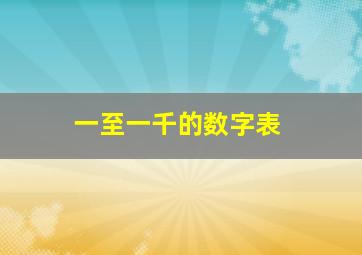 一至一千的数字表